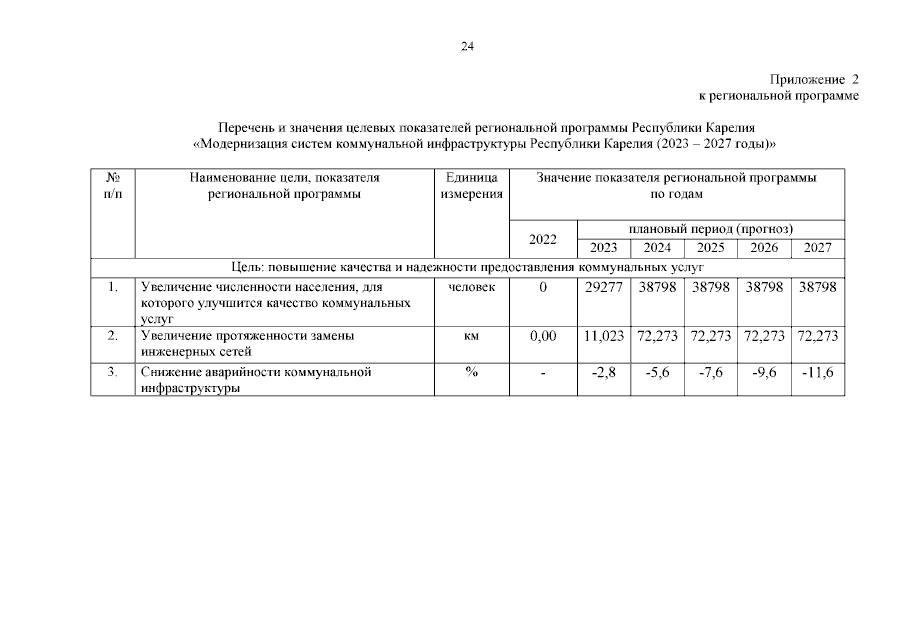 24

Приложение 2
к региональной программе

Перечень и значения целевых показателей региональной программы Республики Карелия
«Модернизация систем коммунальной инфраструктуры Республики Карелия (2023 – 2027 годы)»

| № п/п | Наименование цели, показателя региональной программы | Единица измерения | Значение показателя региональной программы по годам | | | | | |
|---|---|---|---|---|---|---|---|---|
| | | | 2022 | плановый период (прогноз) | | | | |
| | | | | 2023 | 2024 | 2025 | 2026 | 2027 |
| Цель: повышение качества и надежности предоставления коммунальных услуг | | | | | | | | |
| 1. | Увеличение численности населения, для которого улучшится качество коммунальных услуг | человек | 0 | 29277 | 38798 | 38798 | 38798 | 38798 |
| 2. | Увеличение протяженности замены инженерных сетей | км | 0,00 | 11,023 | 72,273 | 72,273 | 72,273 | 72,273 |
| 3. | Снижение аварийности коммунальной инфраструктуры | % | - | -2,8 | -5,6 | -7,6 | -9,6 | -11,6 |